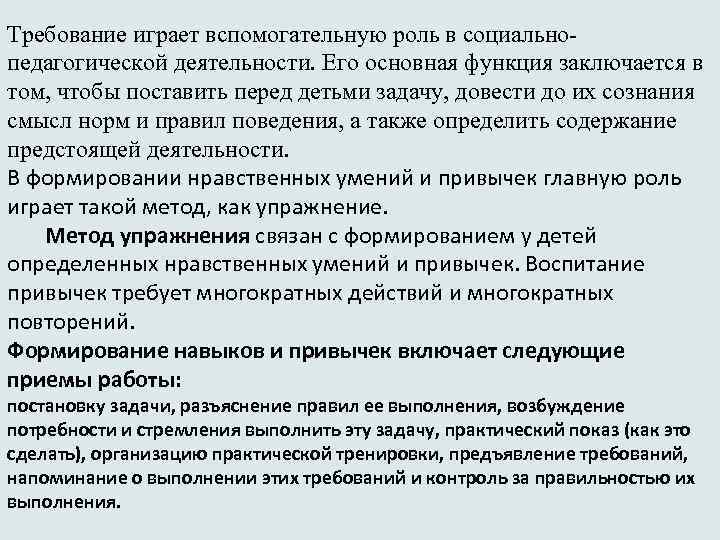 Требование играет вспомогательную роль в социально-педагогической деятельности. Его основная функция заключается в том, чтобы поставить перед детьми задачу, довести до их сознания смысл норм и правил поведения, а также определить содержание предстоящей деятельности.
В формировании нравственных умений и привычек главную роль играет такой метод, как упражнение.

Метод упражнения связан с формированием у детей определенных нравственных умений и привычек. Воспитание привычек требует многократных действий и многократных повторений.

Формирование навыков и привычек включает следующие приемы работы:
постановку задачи, разъяснение правил ее выполнения, возбуждение потребности и стремления выполнить эту задачу, практический показ (как это сделать), организацию практической тренировки, предъявление требований, напоминание о выполнении этих требований и контроль за правильностью их выполнения.